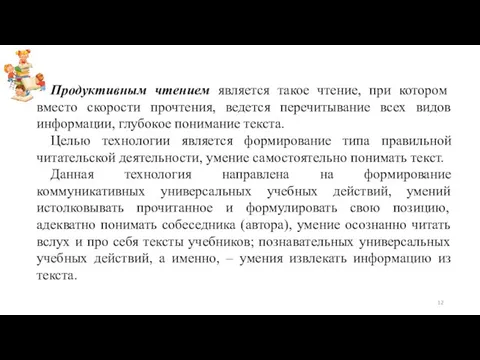 Продуктивным чтением является такое чтение, при котором вместо скорости прочтения, ведется перечитывание всех видов информации, глубокое понимание текста.

Целью технологии является формирование типа правильной читательской деятельности, умение самостоятельно понимать текст.

Данная технология направлена на формирование коммуникативных универсальных учебных действий, умений истолковывать прочитанное и формулировать свою позицию, адекватно понимать собеседника (автора), умение осознанно читать вслух и про себя тексты учебников; познавательных универсальных учебных действий, а именно, – умения извлекать информацию из текста.

12